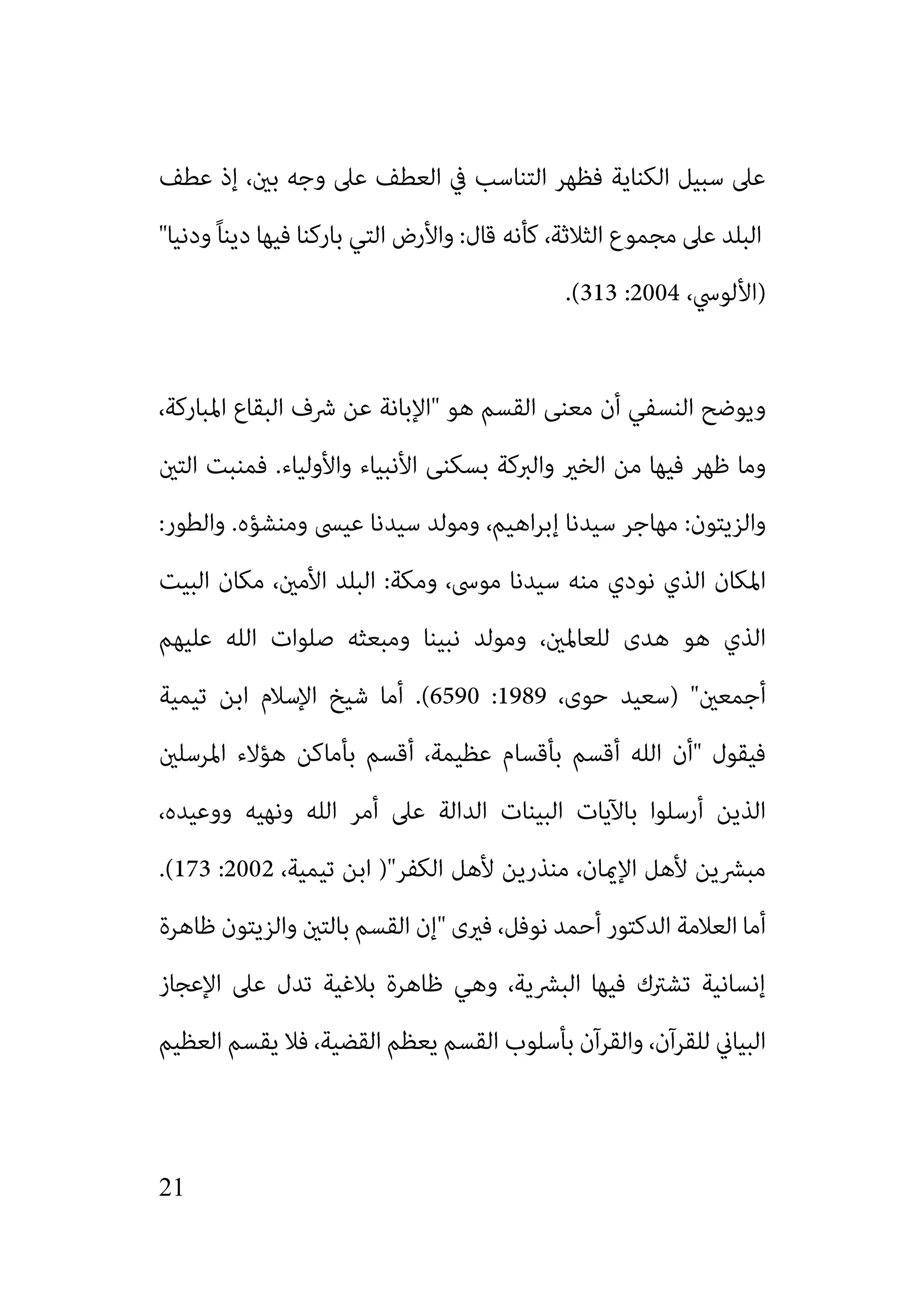 على سبيل الكناية فظهر التناسب في العطف على وجه بين، إذ عطف البلد على مجموع الثلاثة، كأنه قال: والأرض التي باركنا فيها ديناً ودنيا" (الألوسي، 2004: 313).

ويوضح النسفي أن معنى القسم هو "الإبانة عن شرف البقاع المباركة، وما ظهر فيها من الخير والبركة بسكنى الأنبياء والأولياء. فمنبت التين والزيتون: مهاجر سيدنا إبراهيم، ومولد سيدنا عيسى ومنشؤه. والطور: المكان الذي نودي منه سيدنا موسى، ومكة: البلد الأمين، مكان البيت الذي هو هدى للعالمين، ومولد نبينا ومبعثه صلوات الله عليهم أجمعين" (سعيد حوى، 1989: 6590). أما شيخ الإسلام ابن تيمية فيقول "أن الله أقسم بأقسام عظيمة، أقسم بأماكن هؤلاء المرسلين الذين أرسلوا بالآيات البينات الدالة على أمر الله ونهيه ووعيده، مبشرين لأهل الإيمان، منذرين لأهل الكفر"( ابن تيمية، 2002: 173). أما العلامة الدكتور أحمد نوفل، فيرى "إن القسم بالتين والزيتون ظاهرة إنسانية تشترك فيها البشرية، وهي ظاهرة بلاغية تدل على الإعجاز البياني للقرآن، والقرآن بأسلوب القسم يعظم القضية، فلا يقسم العظيم

21